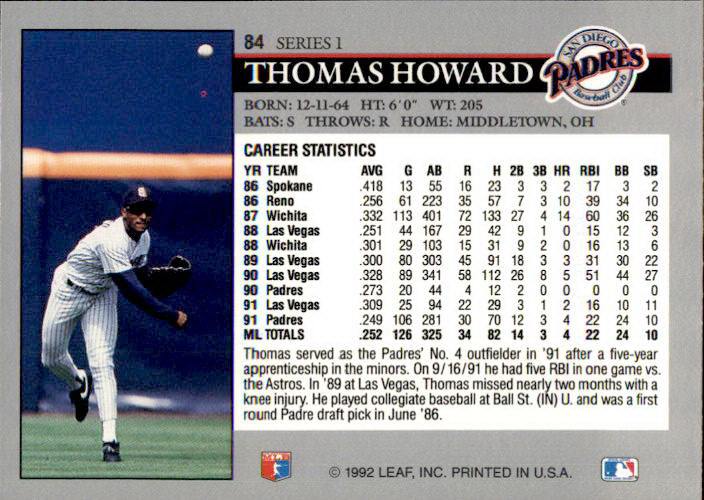 84 SERIES 1

THOMAS HOWARD

SAN DIEGO PADRES Baseball Club

BORN: 12-11-64 HT: 6'0" WT: 205
BATS: S THROWS: R HOME: MIDDLETOWN, OH

CAREER STATISTICS

| YR | TEAM | AVG | G | AB | R | H | 2B | 3B | HR | RBI | BB | SB |
|---|---|---|---|---|---|---|---|---|---|---|---|---|
| 86 | Spokane | .418 | 13 | 55 | 16 | 23 | 3 | 3 | 2 | 17 | 3 | 2 |
| 86 | Reno | .256 | 61 | 223 | 35 | 57 | 7 | 3 | 10 | 39 | 34 | 10 |
| 87 | Wichita | .332 | 113 | 401 | 72 | 133 | 27 | 4 | 14 | 60 | 36 | 26 |
| 88 | Las Vegas | .251 | 44 | 167 | 29 | 42 | 9 | 1 | 0 | 15 | 12 | 3 |
| 88 | Wichita | .301 | 29 | 103 | 15 | 31 | 9 | 2 | 0 | 16 | 13 | 6 |
| 89 | Las Vegas | .300 | 80 | 303 | 45 | 91 | 18 | 3 | 3 | 31 | 30 | 22 |
| 90 | Las Vegas | .328 | 89 | 341 | 58 | 112 | 26 | 8 | 5 | 51 | 44 | 27 |
| 90 | Padres | .273 | 20 | 44 | 4 | 12 | 2 | 0 | 0 | 0 | 0 | 0 |
| 91 | Las Vegas | .309 | 25 | 94 | 22 | 29 | 3 | 1 | 2 | 16 | 10 | 11 |
| 91 | Padres | .249 | 106 | 281 | 30 | 70 | 12 | 3 | 4 | 22 | 24 | 10 |
| ML | TOTALS | .252 | 126 | 325 | 34 | 82 | 14 | 3 | 4 | 22 | 24 | 10 |

Thomas served as the Padres' No. 4 outfielder in '91 after a five-year apprenticeship in the minors. On 9/16/91 he had five RBI in one game vs. the Astros. In '89 at Las Vegas, Thomas missed nearly two months with a knee injury. He played collegiate baseball at Ball St. (IN) U. and was a first round Padre draft pick in June '86.

© 1992 LEAF, INC. PRINTED IN U.S.A.